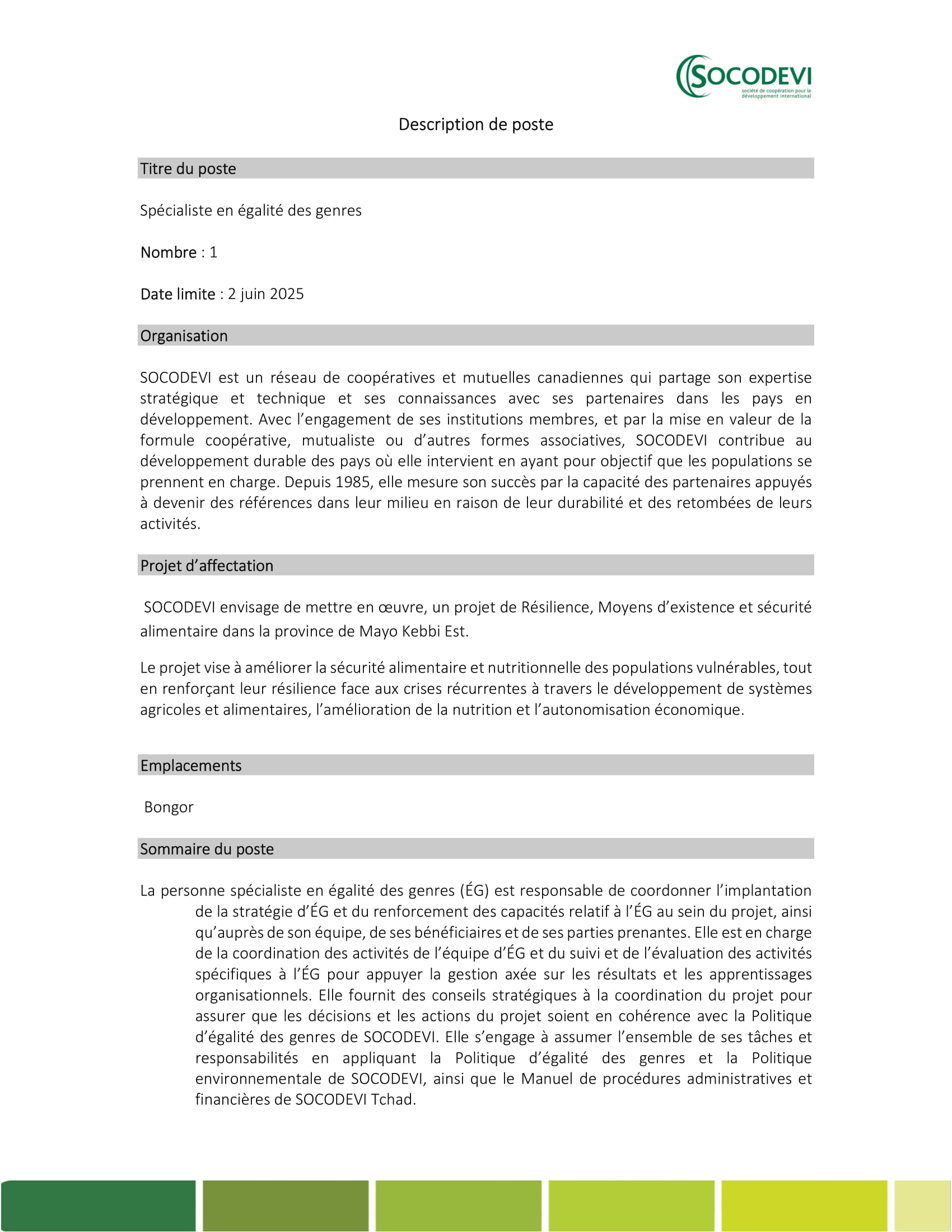 SOCODEVI
société de coopération pour le développement international

Description de poste

Titre du poste

Spécialiste en égalité des genres

Nombre : 1

Date limite : 2 juin 2025

Organisation

SOCODEVI est un réseau de coopératives et mutuelles canadiennes qui partage son expertise stratégique et technique et ses connaissances avec ses partenaires dans les pays en développement. Avec l'engagement de ses institutions membres, et par la mise en valeur de la formule coopérative, mutualiste ou d'autres formes associatives, SOCODEVI contribue au développement durable des pays où elle intervient en ayant pour objectif que les populations se prennent en charge. Depuis 1985, elle mesure son succès par la capacité des partenaires appuyés à devenir des références dans leur milieu en raison de leur durabilité et des retombées de leurs activités.

Projet d'affectation

SOCODEVI envisage de mettre en œuvre, un projet de Résilience, Moyens d'existence et sécurité alimentaire dans la province de Mayo Kebbi Est.

Le projet vise à améliorer la sécurité alimentaire et nutritionnelle des populations vulnérables, tout en renforçant leur résilience face aux crises récurrentes à travers le développement de systèmes agricoles et alimentaires, l'amélioration de la nutrition et l'autonomisation économique.

Emplacements

Bongor

Sommaire du poste

La personne spécialiste en égalité des genres (ÉG) est responsable de coordonner l'implantation de la stratégie d'ÉG et du renforcement des capacités relatif à l'ÉG au sein du projet, ainsi qu'auprès de son équipe, de ses bénéficiaires et de ses parties prenantes. Elle est en charge de la coordination des activités de l'équipe d'ÉG et du suivi et de l'évaluation des activités spécifiques à l'ÉG pour appuyer la gestion axée sur les résultats et les apprentissages organisationnels. Elle fournit des conseils stratégiques à la coordination du projet pour assurer que les décisions et les actions du projet soient en cohérence avec la Politique d'égalité des genres de SOCODEVI. Elle s'engage à assumer l'ensemble de ses tâches et responsabilités en appliquant la Politique d'égalité des genres et la Politique environnementale de SOCODEVI, ainsi que le Manuel de procédures administratives et financières de SOCODEVI Tchad.